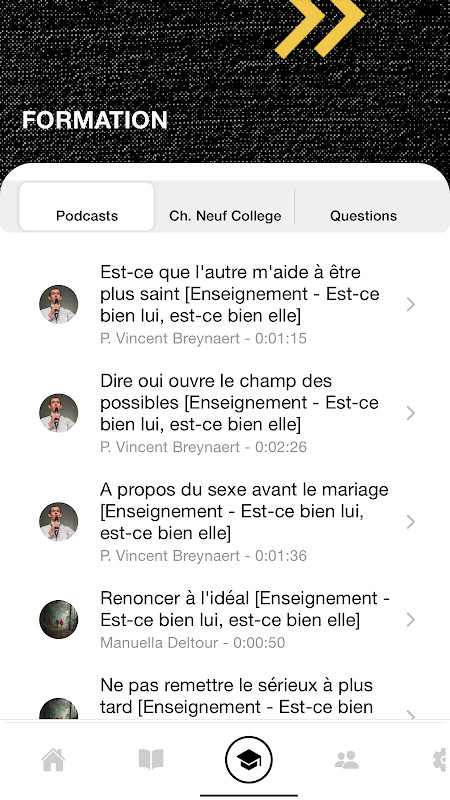 FORMATION

Podcasts
Ch. Neuf College
Questions

Est-ce que l'autre m'aide à être plus saint [Enseignement - Est-ce bien lui, est-ce bien elle]
P. Vincent Breynaert - 0:01:15

Dire oui ouvre le champ des possibles [Enseignement - Est-ce bien lui, est-ce bien elle]
P. Vincent Breynaert - 0:02:26

A propos du sexe avant le mariage [Enseignement - Est-ce bien lui, est-ce bien elle]
P. Vincent Breynaert - 0:01:36

Renoncer à l'idéal [Enseignement - Est-ce bien lui, est-ce bien elle]
Manuella Deltour - 0:00:50

Ne pas remettre le sérieux à plus tard [Enseignement - Est-ce bien